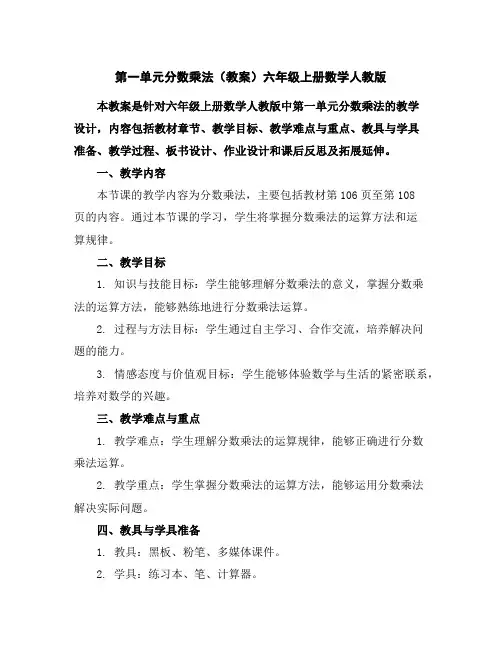 第一单元分数乘法（教案）六年级上册数学人教版

本教案是针对六年级上册数学人教版中第一单元分数乘法的教学设计，内容包括教材章节、教学目标、教学难点与重点、教具与学具准备、教学过程、板书设计、作业设计和课后反思及拓展延伸。

一、教学内容

本节课的教学内容为分数乘法，主要包括教材第 106 页至第 108 页的内容。通过本节课的学习，学生将掌握分数乘法的运算方法和运算规律。

二、教学目标

1. 知识与技能目标：学生能够理解分数乘法的意义，掌握分数乘法的运算方法，能够熟练地进行分数乘法运算。

2. 过程与方法目标：学生通过自主学习、合作交流，培养解决问题的能力。

3. 情感态度与价值观目标：学生能够体验数学与生活的紧密联系，培养对数学的兴趣。

三、教学难点与重点

1. 教学难点：学生理解分数乘法的运算规律，能够正确进行分数乘法运算。

2. 教学重点：学生掌握分数乘法的运算方法，能够运用分数乘法解决实际问题。

四、教具与学具准备

1. 教具：黑板、粉笔、多媒体课件。

2. 学具：练习本、笔、计算器。